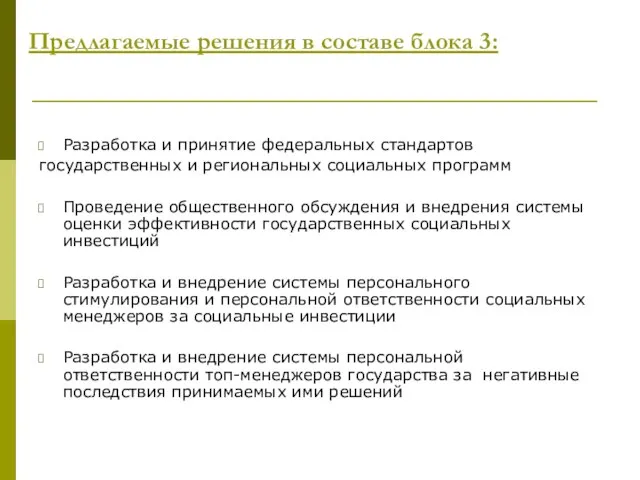 Предлагаемые решения в составе блока 3:

Разработка и принятие федеральных стандартов государственных и региональных социальных программ

Проведение общественного обсуждения и внедрения системы оценки эффективности государственных социальных инвестиций

Разработка и внедрение системы персонального стимулирования и персональной ответственности социальных менеджеров за социальные инвестиции

Разработка и внедрение системы персональной ответственности топ-менеджеров государства за негативные последствия принимаемых ими решений